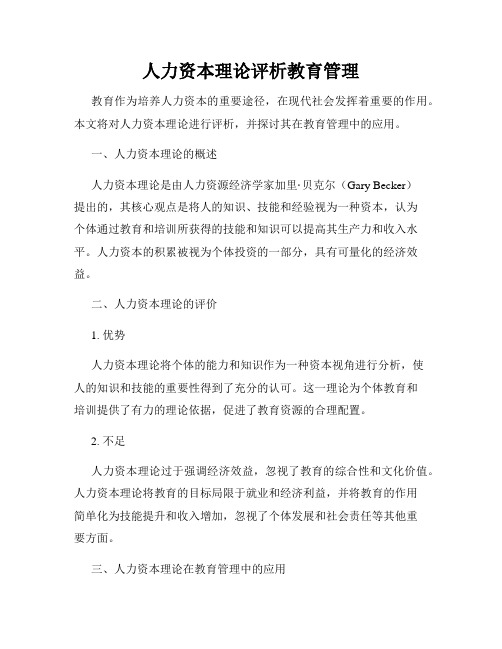 人力资本理论评析教育管理

教育作为培养人力资本的重要途径，在现代社会发挥着重要的作用。本文将对人力资本理论进行评析，并探讨其在教育管理中的应用。

一、人力资本理论的概述

人力资本理论是由人力资源经济学家加里·贝克尔（Gary Becker）提出的，其核心观点是将人的知识、技能和经验视为一种资本，认为个体通过教育和培训所获得的技能和知识可以提高其生产力和收入水平。人力资本的积累被视为个体投资的一部分，具有可量化的经济效益。

二、人力资本理论的评价

1. 优势

人力资本理论将个体的能力和知识作为一种资本视角进行分析，使人的知识和技能的重要性得到了充分的认可。这一理论为个体教育和培训提供了有力的理论依据，促进了教育资源的合理配置。

2. 不足

人力资本理论过于强调经济效益，忽视了教育的综合性和文化价值。人力资本理论将教育的目标局限于就业和经济利益，并将教育的作用简单化为技能提升和收入增加，忽视了个体发展和社会责任等其他重要方面。

三、人力资本理论在教育管理中的应用